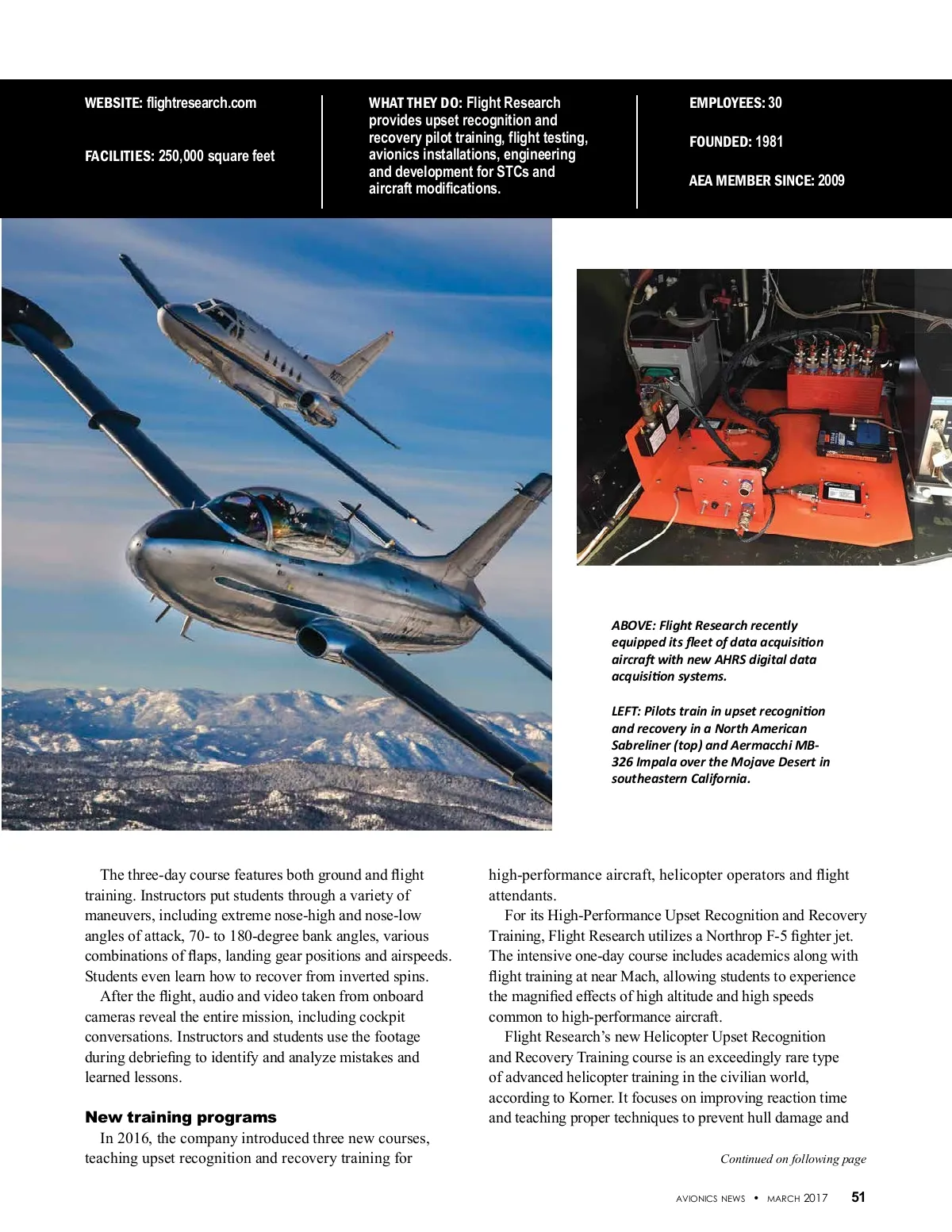 WEBSITE: flightresearch.com

FACILITIES: 250,000 square feet

WHAT THEY DO: Flight Research provides upset recognition and recovery pilot training, flight testing, avionics installations, engineering and development for STCs and aircraft modifications.

EMPLOYEES: 30

FOUNDED: 1981

AEA MEMBER SINCE: 2009

ABOVE: Flight Research recently equipped its fleet of data acquisition aircraft with new AHRS digital data acquisition systems.

LEFT: Pilots train in upset recognition and recovery in a North American Sabreliner (top) and Aermacchi MB-326 Impala over the Mojave Desert in southeastern California.

The three-day course features both ground and flight training. Instructors put students through a variety of maneuvers, including extreme nose-high and nose-low angles of attack, 70- to 180-degree bank angles, various combinations of flaps, landing gear positions and airspeeds. Students even learn how to recover from inverted spins.

After the flight, audio and video taken from onboard cameras reveal the entire mission, including cockpit conversations. Instructors and students use the footage during debriefing to identify and analyze mistakes and learned lessons.

New training programs

In 2016, the company introduced three new courses, teaching upset recognition and recovery training for high-performance aircraft, helicopter operators and flight attendants.

For its High-Performance Upset Recognition and Recovery Training, Flight Research utilizes a Northrop F-5 fighter jet. The intensive one-day course includes academics along with flight training at near Mach, allowing students to experience the magnified effects of high altitude and high speeds common to high-performance aircraft.

Flight Research's new Helicopter Upset Recognition and Recovery Training course is an exceedingly rare type of advanced helicopter training in the civilian world, according to Korner. It focuses on improving reaction time and teaching proper techniques to prevent hull damage and

Continued on following page

AVIONICS NEWS • MARCH 2017 51